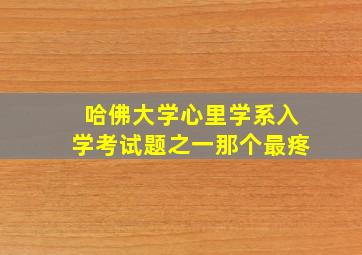 哈佛大学心里学系入学考试题之一那个最疼